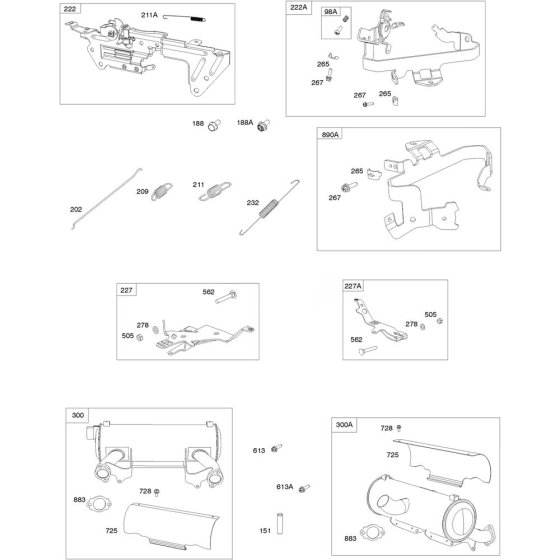 222
211A

222A
98A
265
267
267
265

188
188A

890A
265
267

202
209
211
232

227
562
278
505

227A
505
278
562

300
728
883
725

613
613A
151

300A
728
725
883